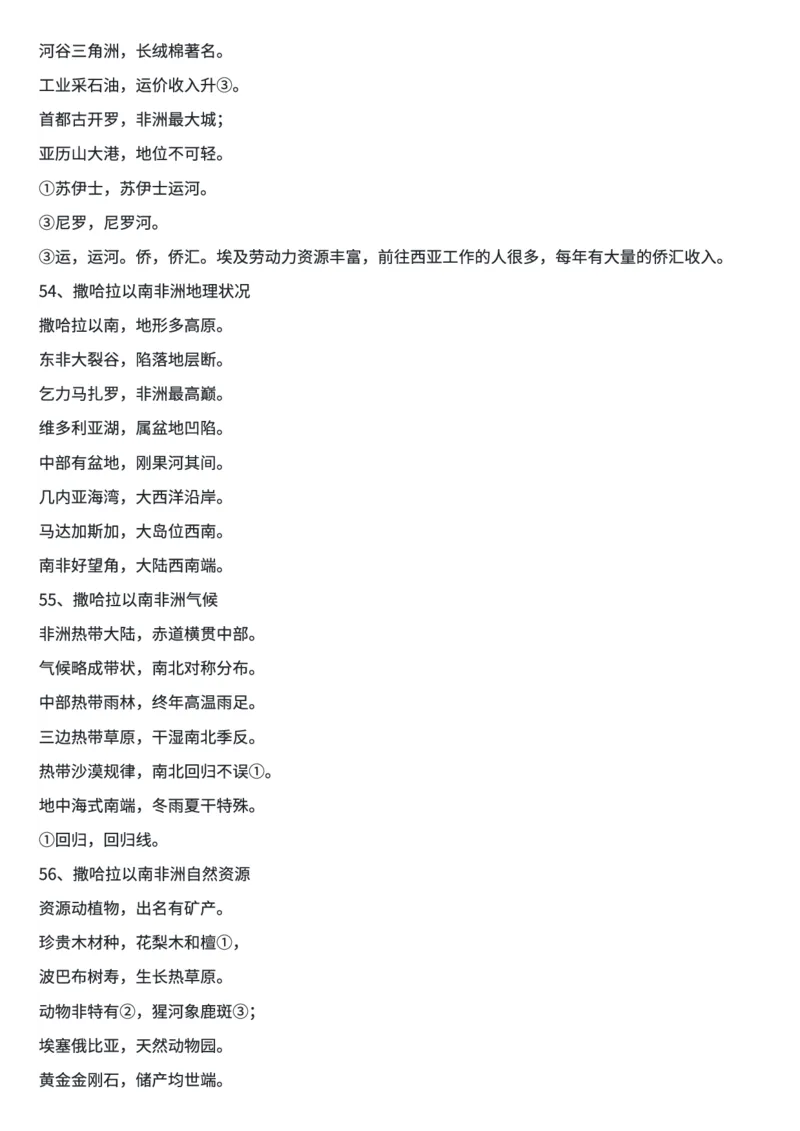 河谷三角洲，长绒棉著名。
工业采石油，运价收入升③。
首都古开罗，非洲最大城；
亚历山大港，地位不可轻。
①苏伊士，苏伊士运河。
③尼罗，尼罗河。
③运，运河。侨，侨汇。埃及劳动力资源丰富，前往西亚工作的人很多，每年有大量的侨汇收入。
54、撒哈拉以南非洲地理状况
撒哈拉以南，地形多高原。
东非大裂谷，陷落地层断。
乞力马扎罗，非洲最高巅。
维多利亚湖，属盆地凹陷。
中部有盆地，刚果河其间。
几内亚海湾，大西洋沿岸。
马达加斯加，大岛位西南。
南非好望角，大陆西南端。
55、撒哈拉以南非洲气候
非洲热带大陆，赤道横贯中部。
气候略成带状，南北对称分布。
中部热带雨林，终年高温雨足。
三边热带草原，干湿南北季反。
热带沙漠规律，南北回归不误①。
地中海式南端，冬雨夏干特殊。
①回归，回归线。
56、撒哈拉以南非洲自然资源
资源动植物，出名有矿产。
珍贵木材种，花梨木和檀①，
波巴布树寿，生长热草原。
动物非特有②，猩河象鹿斑③；
埃塞俄比亚，天然动物园。
黄金金刚石，储产均世端。